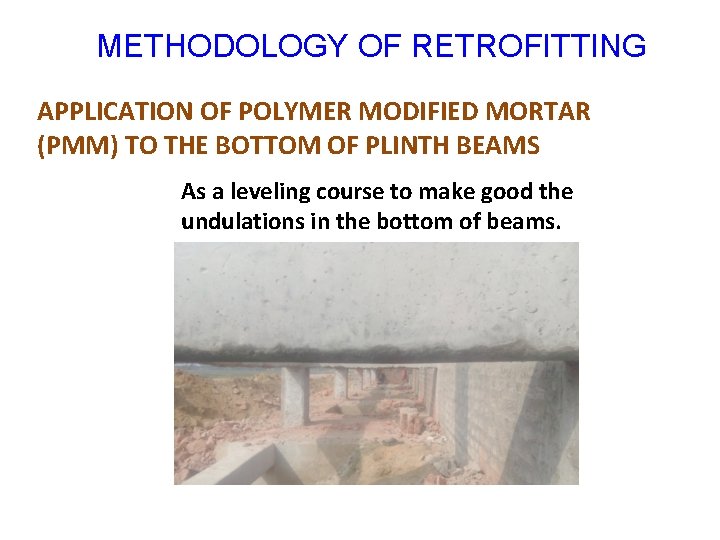 METHODOLOGY OF RETROFITTING

APPLICATION OF POLYMER MODIFIED MORTAR (PMM) TO THE BOTTOM OF PLINTH BEAMS

As a leveling course to make good the undulations in the bottom of beams.